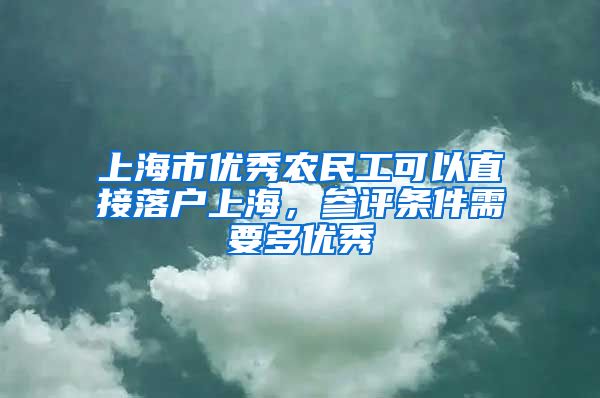 上海市优秀农民工可以直接落户上海，参评条件需要多优秀